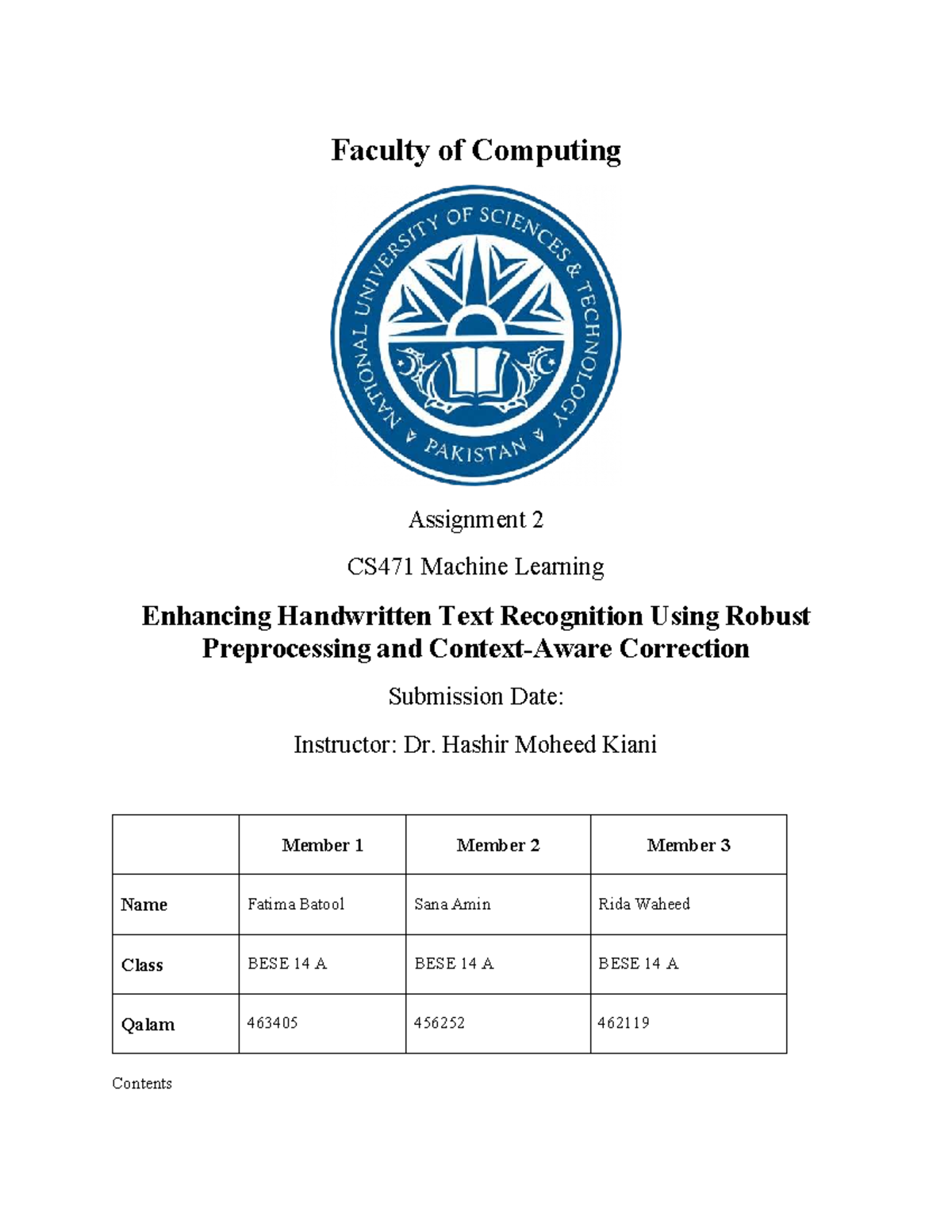 Faculty of Computing

NATIONAL UNIVERSITY OF SCIENCES & TECHNOLOGY
PAKISTAN

Assignment 2

CS471 Machine Learning

Enhancing Handwritten Text Recognition Using Robust Preprocessing and Context-Aware Correction

Submission Date:

Instructor: Dr. Hashir Moheed Kiani

| | Member 1 | Member 2 | Member 3 |
|---|---|---|---|
| Name | Fatima Batool | Sana Amin | Rida Waheed |
| Class | BESE 14 A | BESE 14 A | BESE 14 A |
| Qalam | 463405 | 456252 | 462119 |

Contents